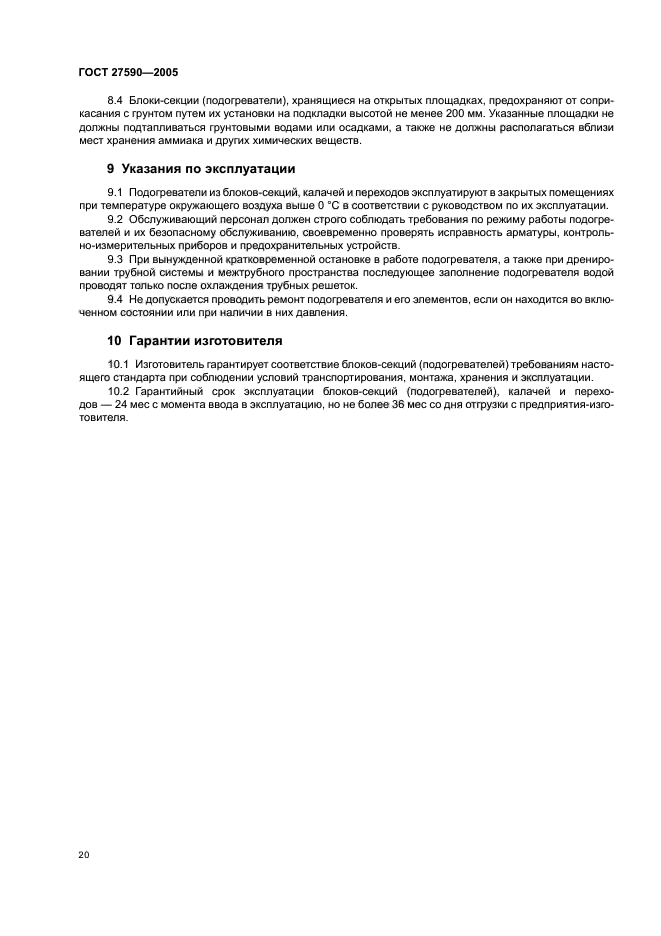 ГОСТ 27590—2005

8.4 Блоки-секции (подогреватели), хранящиеся на открытых площадках, предохраняют от соприкасания с грунтом путем их установки на подкладки высотой не менее 200 мм. Указанные площадки не должны подтапливаться грунтовыми водами или осадками, а также не должны располагаться вблизи мест хранения аммиака и других химических веществ.

9 Указания по эксплуатации

9.1 Подогреватели из блоков-секций, калачей и переходов эксплуатируют в закрытых помещениях при температуре окружающего воздуха выше 0 °С в соответствии с руководством по их эксплуатации.

9.2 Обслуживающий персонал должен строго соблюдать требования по режиму работы подогревателей и их безопасному обслуживанию, своевременно проверять исправность арматуры, контрольно-измерительных приборов и предохранительных устройств.

9.3 При вынужденной кратковременной остановке в работе подогревателя, а также при дренировании трубной системы и межтрубного пространства последующее заполнение подогревателя водой проводят только после охлаждения трубных решеток.

9.4 Не допускается проводить ремонт подогревателя и его элементов, если он находится во включенном состоянии или при наличии в них давления.

10 Гарантии изготовителя

10.1 Изготовитель гарантирует соответствие блоков-секций (подогревателей) требованиям настоящего стандарта при соблюдении условий транспортирования, монтажа, хранения и эксплуатации.

10.2 Гарантийный срок эксплуатации блоков-секций (подогревателей), калачей и переходов — 24 мес с момента ввода в эксплуатацию, но не более 36 мес со дня отгрузки с предприятия-изготовителя.

20